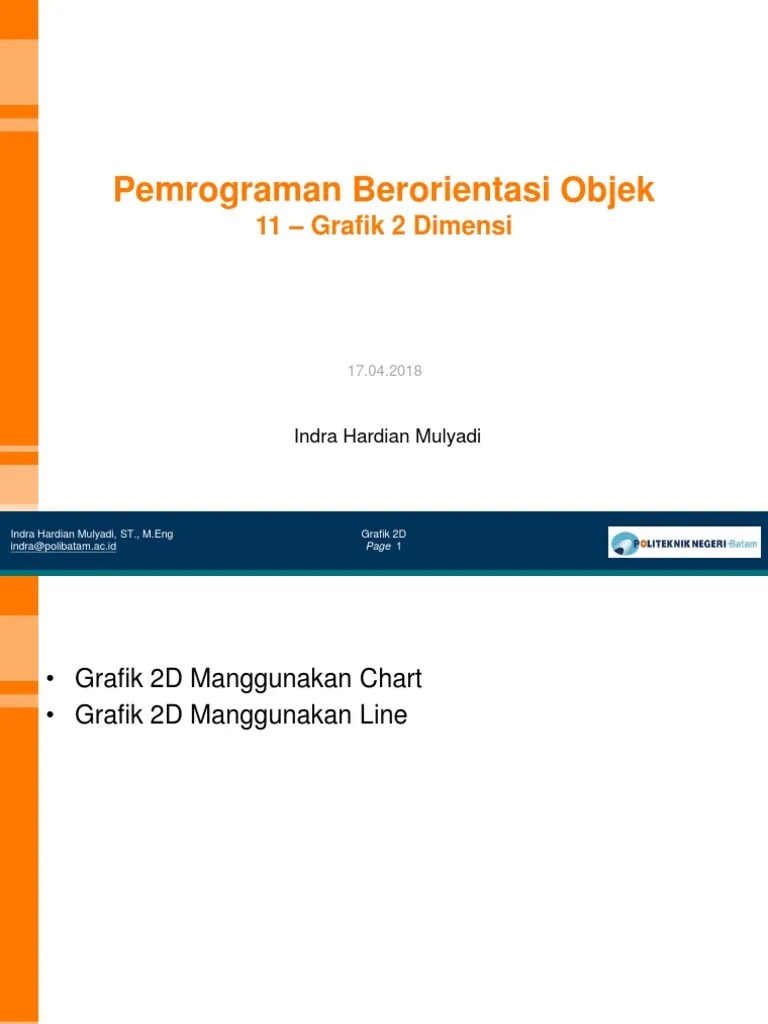 Pemrograman Berorientasi Objek
11 – Grafik 2 Dimensi

17.04.2018

Indra Hardian Mulyadi

Indra Hardian Mulyadi, ST., M.Eng
indra@polibatam.ac.id

Grafik 2D
Page 1

POLITEKNIK NEGERI Batam

• Grafik 2D Manggunakan Chart
• Grafik 2D Manggunakan Line